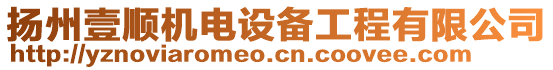 扬州壹顺机电设备工程有限公司
http://yznoviaromeo.cn.coovee.com